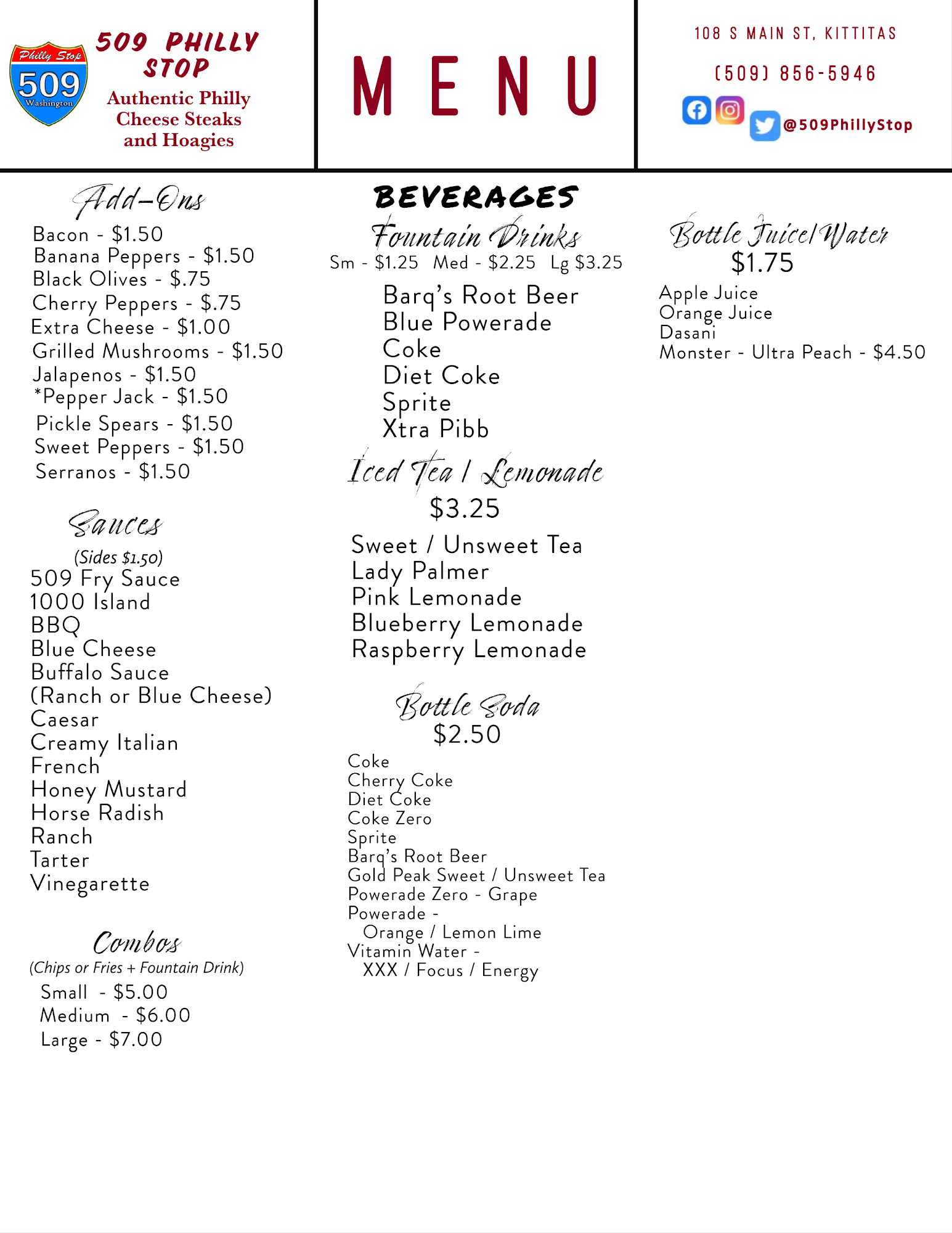 Philly Stop
509
Washington

509 PHILLY STOP
Authentic Philly Cheese Steaks and Hoagies

MENU

108 S MAIN ST, KITTITAS
(509) 856-5946
@509PhillyStop

Add-Ons
Bacon - $1.50
Banana Peppers - $1.50
Black Olives - $.75
Cherry Peppers - $.75
Extra Cheese - $1.00
Grilled Mushrooms - $1.50
Jalapenos - $1.50
*Pepper Jack - $1.50
Pickle Spears - $1.50
Sweet Peppers - $1.50
Serranos - $1.50

Sauces
(Sides $1.50)
509 Fry Sauce
1000 Island
BBQ
Blue Cheese
Buffalo Sauce
(Ranch or Blue Cheese)
Caesar
Creamy Italian
French
Honey Mustard
Horse Radish
Ranch
Tarter
Vinegarette

Combos
(Chips or Fries + Fountain Drink)
Small - $5.00
Medium - $6.00
Large - $7.00

BEVERAGES
Fountain Drinks
Sm - $1.25 Med - $2.25 Lg $3.25
Barq's Root Beer
Blue Powerade
Coke
Diet Coke
Sprite
Xtra Pibb

Iced Tea / Lemonade
$3.25
Sweet / Unsweet Tea
Lady Palmer
Pink Lemonade
Blueberry Lemonade
Raspberry Lemonade

Bottle Soda
$2.50
Coke
Cherry Coke
Diet Coke
Coke Zero
Sprite
Barq's Root Beer
Gold Peak Sweet / Unsweet Tea
Powerade Zero - Grape
Powerade -
Orange / Lemon Lime
Vitamin Water -
XXX / Focus / Energy

Bottle Juice/Water
$1.75
Apple Juice
Orange Juice
Dasani
Monster - Ultra Peach - $4.50